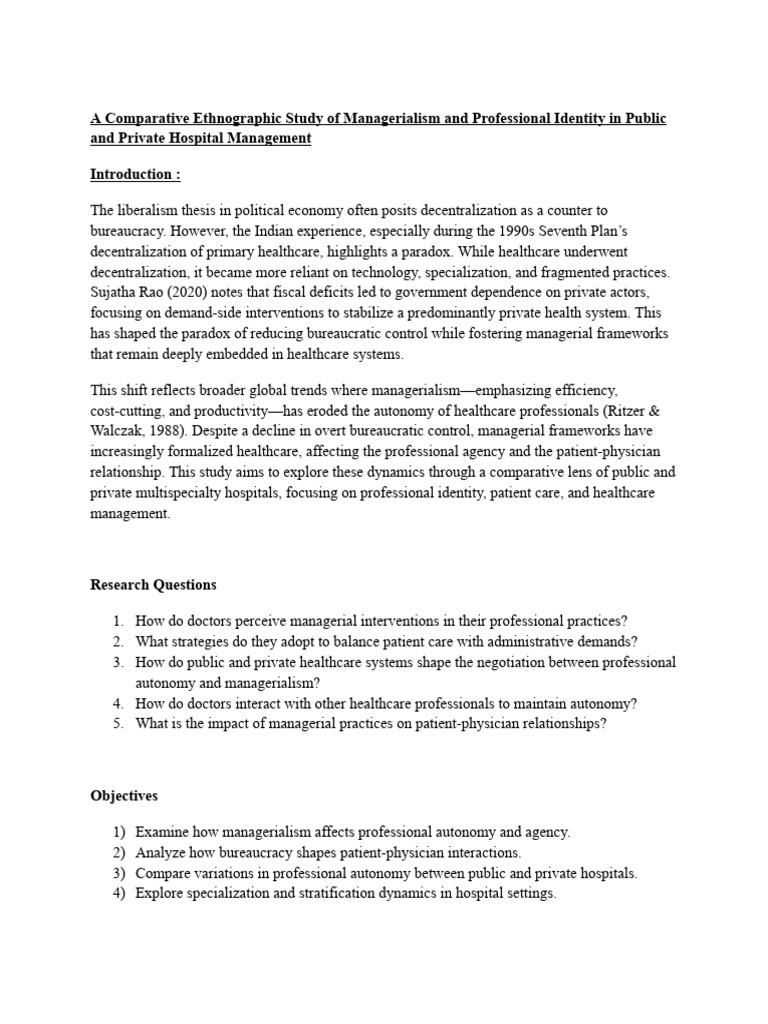 A Comparative Ethnographic Study of Managerialism and Professional Identity in Public and Private Hospital Management

Introduction :

The liberalism thesis in political economy often posits decentralization as a counter to bureaucracy. However, the Indian experience, especially during the 1990s Seventh Plan's decentralization of primary healthcare, highlights a paradox. While healthcare underwent decentralization, it became more reliant on technology, specialization, and fragmented practices. Sujatha Rao (2020) notes that fiscal deficits led to government dependence on private actors, focusing on demand-side interventions to stabilize a predominantly private health system. This has shaped the paradox of reducing bureaucratic control while fostering managerial frameworks that remain deeply embedded in healthcare systems.

This shift reflects broader global trends where managerialism—emphasizing efficiency, cost-cutting, and productivity—has eroded the autonomy of healthcare professionals (Ritzer & Walczak, 1988). Despite a decline in overt bureaucratic control, managerial frameworks have increasingly formalized healthcare, affecting the professional agency and the patient-physician relationship. This study aims to explore these dynamics through a comparative lens of public and private multispecialty hospitals, focusing on professional identity, patient care, and healthcare management.

Research Questions

1. How do doctors perceive managerial interventions in their professional practices?
2. What strategies do they adopt to balance patient care with administrative demands?
3. How do public and private healthcare systems shape the negotiation between professional autonomy and managerialism?
4. How do doctors interact with other healthcare professionals to maintain autonomy?
5. What is the impact of managerial practices on patient-physician relationships?

Objectives

1) Examine how managerialism affects professional autonomy and agency.
2) Analyze how bureaucracy shapes patient-physician interactions.
3) Compare variations in professional autonomy between public and private hospitals.
4) Explore specialization and stratification dynamics in hospital settings.